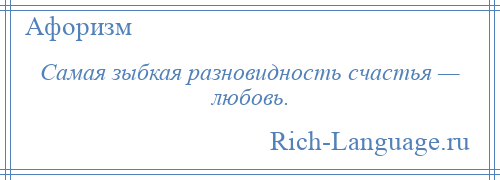 Афоризм

Самая зыбкая разновидность счастья — любовь.

Rich-Language.ru